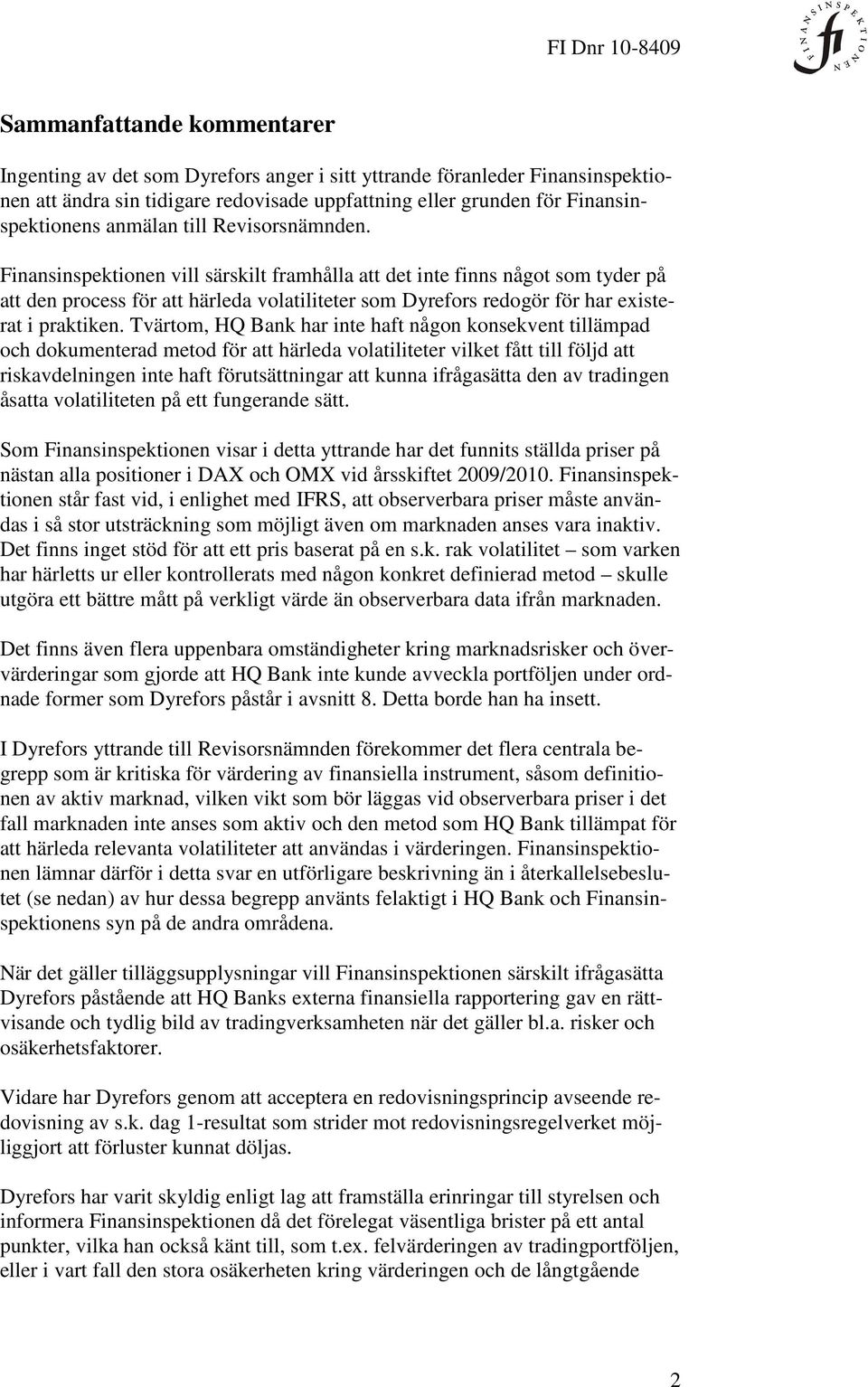 FI Dnr 10-8409

FINANSINSPEKTIONEN fi

Sammanfattande kommentarer

Ingenting av det som Dyrefors anger i sitt yttrande föranleder Finansinspektionen att ändra sin tidigare redovisade uppfattning eller grunden för Finansinspektionens anmälan till Revisorsnämnden.

Finansinspektionen vill särskilt framhålla att det inte finns något som tyder på att den process för att härleda volatiliteter som Dyrefors redogör för har existerat i praktiken. Tvärtom, HQ Bank har inte haft någon konsekvent tillämpad och dokumenterad metod för att härleda volatiliteter vilket fått till följd att riskavdelningen inte haft förutsättningar att kunna ifrågasätta den av tradingen åsatta volatiliteten på ett fungerande sätt.

Som Finansinspektionen visar i detta yttrande har det funnits ställda priser på nästan alla positioner i DAX och OMX vid årsskiftet 2009/2010. Finansinspektionen står fast vid, i enlighet med IFRS, att observerbara priser måste användas i så stor utsträckning som möjligt även om marknaden anses vara inaktiv. Det finns inget stöd för att ett pris baserat på en s.k. rak volatilitet – som varken har härletts ur eller kontrollerats med någon konkret definierad metod – skulle utgöra ett bättre mått på verkligt värde än observerbara data ifrån marknaden.

Det finns även flera uppenbara omständigheter kring marknadsrisker och övervärderingar som gjorde att HQ Bank inte kunde avveckla portföljen under ordnade former som Dyrefors påstår i avsnitt 8. Detta borde han ha insett.

I Dyrefors yttrande till Revisorsnämnden förekommer det flera centrala begrepp som är kritiska för värdering av finansiella instrument, såsom definitionen av aktiv marknad, vilken vikt som bör läggas vid observerbara priser i det fall marknaden inte anses som aktiv och den metod som HQ Bank tillämpat för att härleda relevanta volatiliteter att användas i värderingen. Finansinspektionen lämnar därför i detta svar en utförligare beskrivning än i återkallelsebeslutet (se nedan) av hur dessa begrepp använts felaktigt i HQ Bank och Finansinspektionens syn på de andra områdena.

När det gäller tilläggsupplysningar vill Finansinspektionen särskilt ifrågasätta Dyrefors påstående att HQ Banks externa finansiella rapportering gav en rättvisande och tydlig bild av tradingverksamheten när det gäller bl.a. risker och osäkerhetsfaktorer.

Vidare har Dyrefors genom att acceptera en redovisningsprincip avseende redovisning av s.k. dag 1-resultat som strider mot redovisningsregelverket möjliggjort att förluster kunnat döljas.

Dyrefors har varit skyldig enligt lag att framställa erinringar till styrelsen och informera Finansinspektionen då det förelegat väsentliga brister på ett antal punkter, vilka han också känt till, som t.ex. felvärderingen av tradingportföljen, eller i vart fall den stora osäkerheten kring värderingen och de långtgående

2